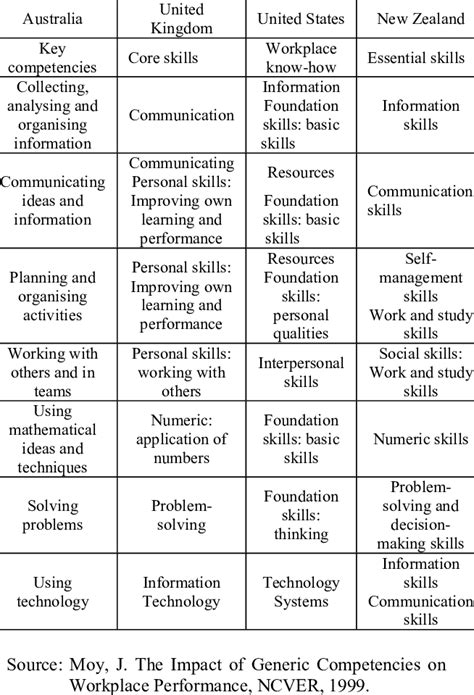 | Australia | United Kingdom | United States | New Zealand |
|---|---|---|---|
| Key competencies | Core skills | Workplace know-how | Essential skills |
| Collecting, analysing and organising information | Communication | Information Foundation skills: basic skills | Information skills |
| Communicating ideas and information | Communicating Personal skills: Improving own learning and performance | Resources Foundation skills: basic skills | Communication skills |
| Planning and organising activities | Personal skills: Improving own learning and performance | Resources Foundation skills: personal qualities | Self-management skills Work and study skills |
| Working with others and in teams | Personal skills: working with others | Interpersonal skills | Social skills: Work and study skills |
| Using mathematical ideas and techniques | Numeric: application of numbers | Foundation skills: basic skills | Numeric skills |
| Solving problems | Problem-solving | Foundation skills: thinking | Problem-solving and decision-making skills |
| Using technology | Information Technology | Technology Systems | Information skills Communication skills |

Source: Moy, J. The Impact of Generic Competencies on Workplace Performance, NCVER, 1999.